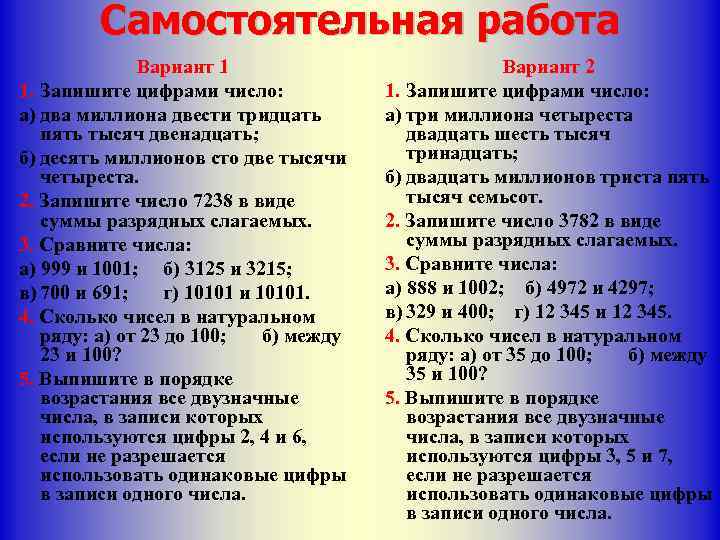 Самостоятельная работа

Вариант 1

1. Запишите цифрами число:

а) два миллиона двести тридцать пять тысяч двенадцать;

б) десять миллионов сто две тысячи четыреста.

2. Запишите число 7238 в виде суммы разрядных слагаемых.

3. Сравните числа:

а) 999 и 1001; б) 3125 и 3215;

в) 700 и 691; г) 10101 и 10101.

4. Сколько чисел в натуральном ряду: а) от 23 до 100; б) между 23 и 100?

5. Выпишите в порядке возрастания все двузначные числа, в записи которых используются цифры 2, 4 и 6, если не разрешается использовать одинаковые цифры в записи одного числа.

Вариант 2

1. Запишите цифрами число:

а) три миллиона четыреста двадцать шесть тысяч тринадцать;

б) двадцать миллионов триста пять тысяч семьсот.

2. Запишите число 3782 в виде суммы разрядных слагаемых.

3. Сравните числа:

а) 888 и 1002; б) 4972 и 4297;

в) 329 и 400; г) 12 345 и 12 345.

4. Сколько чисел в натуральном ряду: а) от 35 до 100; б) между 35 и 100?

5. Выпишите в порядке возрастания все двузначные числа, в записи которых используются цифры 3, 5 и 7, если не разрешается использовать одинаковые цифры в записи одного числа.